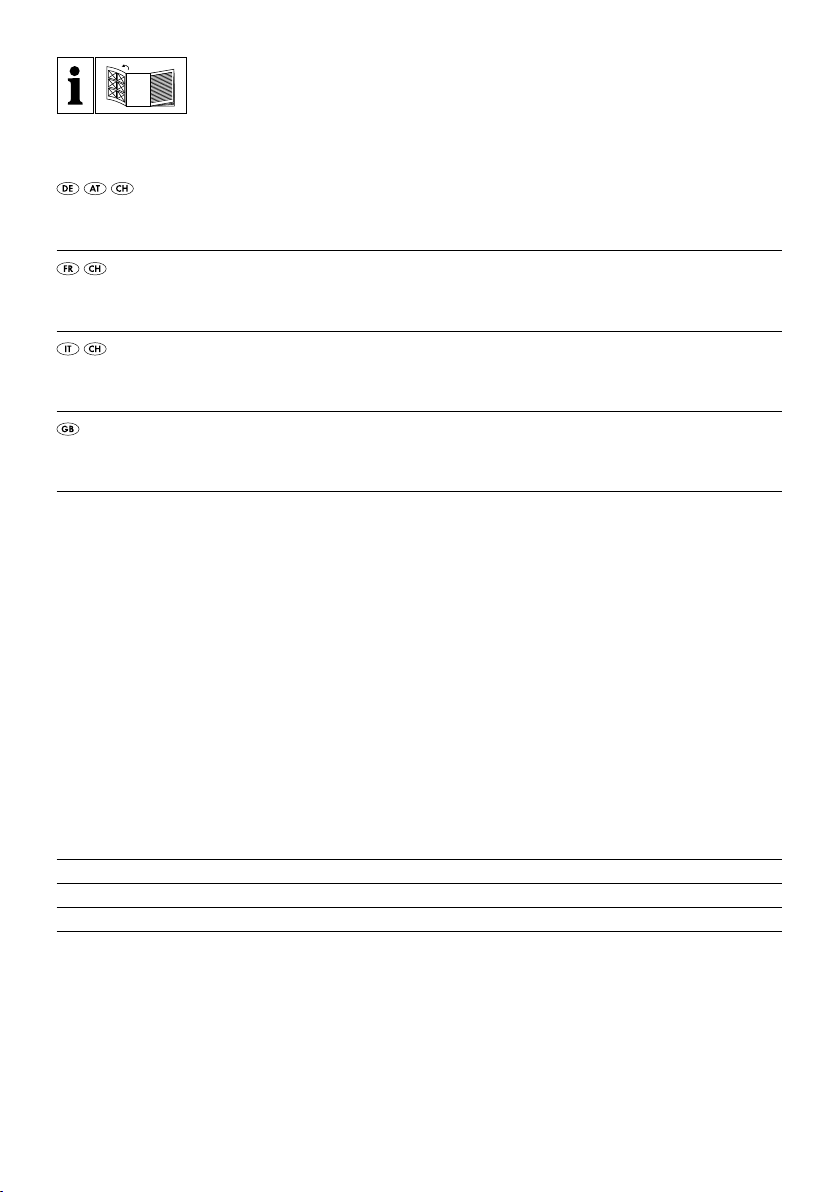 i

DE AT CH

FR CH

IT CH

GB